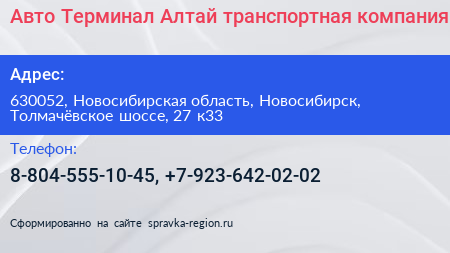 Авто Терминал Алтай транспортная компания

Адрес:

630052, Новосибирская область, Новосибирск, Толмачёвское шоссе, 27 к33

Телефон:

8-804-555-10-45, +7-923-642-02-02

Сформированно на сайте spravka-region.ru